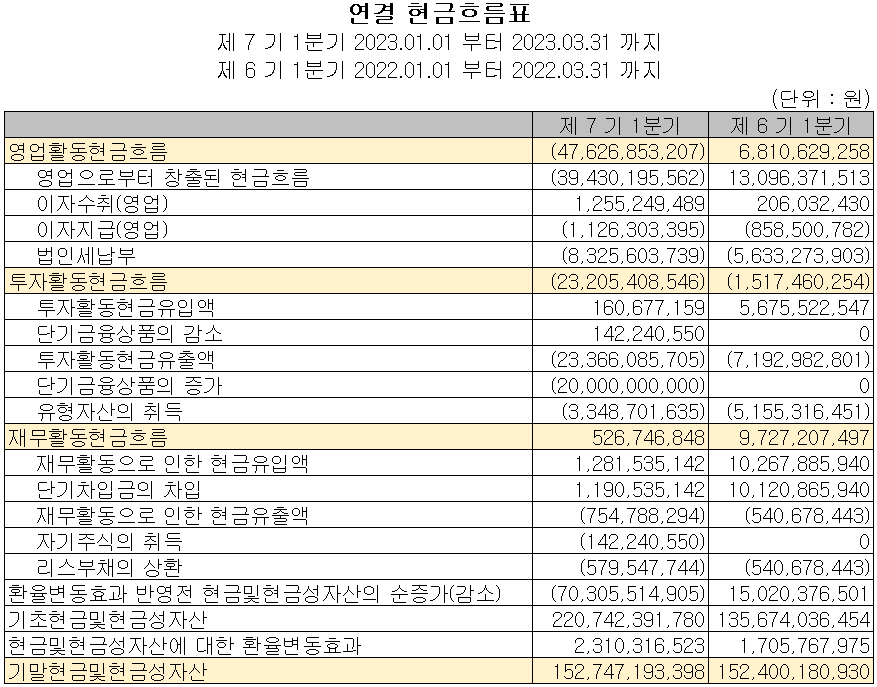 연결 현금흐름표
제 7 기 1분기 2023.01.01 부터 2023.03.31 까지
제 6 기 1분기 2022.01.01 부터 2022.03.31 까지

(단위 : 원)

| | 제 7 기 1분기 | 제 6 기 1분기 |
|---|---|---|
| 영업활동현금흐름 | (47,626,853,207) | 6,810,629,258 |
| 영업으로부터 창출된 현금흐름 | (39,430,195,562) | 13,096,371,513 |
| 이자수취(영업) | 1,255,249,489 | 206,032,430 |
| 이자지급(영업) | (1,126,303,395) | (858,500,782) |
| 법인세납부 | (8,325,603,739) | (5,633,273,903) |
| 투자활동현금흐름 | (23,205,408,546) | (1,517,460,254) |
| 투자활동현금유입액 | 160,677,159 | 5,675,522,547 |
| 단기금융상품의 감소 | 142,240,550 | 0 |
| 투자활동현금유출액 | (23,366,085,705) | (7,192,982,801) |
| 단기금융상품의 증가 | (20,000,000,000) | 0 |
| 유형자산의 취득 | (3,348,701,635) | (5,155,316,451) |
| 재무활동현금흐름 | 526,746,848 | 9,727,207,497 |
| 재무활동으로 인한 현금유입액 | 1,281,535,142 | 10,267,885,940 |
| 단기차입금의 차입 | 1,190,535,142 | 10,120,865,940 |
| 재무활동으로 인한 현금유출액 | (754,788,294) | (540,678,443) |
| 자기주식의 취득 | (142,240,550) | 0 |
| 리스부채의 상환 | (579,547,744) | (540,678,443) |
| 환율변동효과 반영전 현금및현금성자산의 순증가(감소) | (70,305,514,905) | 15,020,376,501 |
| 기초현금및현금성자산 | 220,742,391,780 | 135,674,036,454 |
| 현금및현금성자산에 대한 환율변동효과 | 2,310,316,523 | 1,705,767,975 |
| 기말현금및현금성자산 | 152,747,193,398 | 152,400,180,930 |